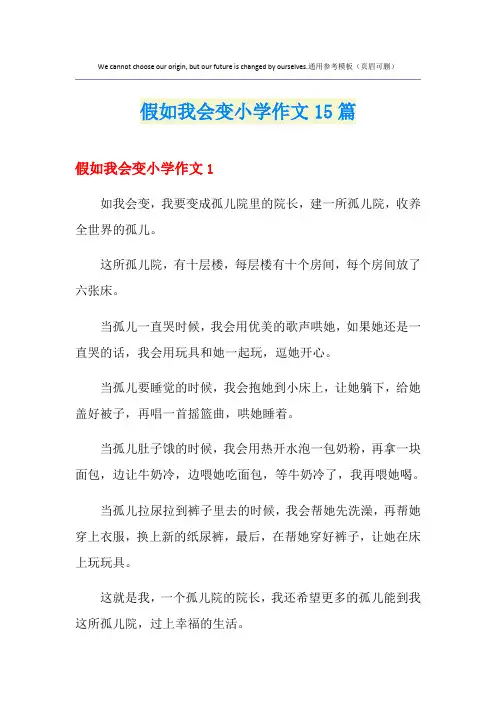 We cannot choose our origin, but our future is changed by ourselves.通用参考模板（页眉可删）

假如我会变小学作文 15 篇

假如我会变小学作文 1

如我会变，我要变成孤儿院里的院长，建一所孤儿院，收养全世界的孤儿。

这所孤儿院，有十层楼，每层楼有十个房间，每个房间放了六张床。

当孤儿一直哭时候，我会用优美的歌声哄她，如果她还是一直哭的话，我会用玩具和她一起玩，逗她开心。

当孤儿要睡觉的时候，我会抱她到小床上，让她躺下，给她盖好被子，再唱一首摇篮曲，哄她睡着。

当孤儿肚子饿的时候，我会用热开水泡一包奶粉，再拿一块面包，边让牛奶冷，边喂她吃面包，等牛奶冷了，我再喂她喝。

当孤儿拉尿拉到裤子里去的时候，我会帮她先洗澡，再帮她穿上衣服，换上新的纸尿裤，最后，在帮她穿好裤子，让她在床上玩玩具。

这就是我，一个孤儿院的院长，我还希望更多的孤儿能到我这所孤儿院，过上幸福的生活。